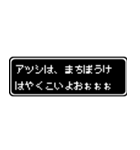 アツシは、まちぼうけ
はやくこいよおぉぉぉ